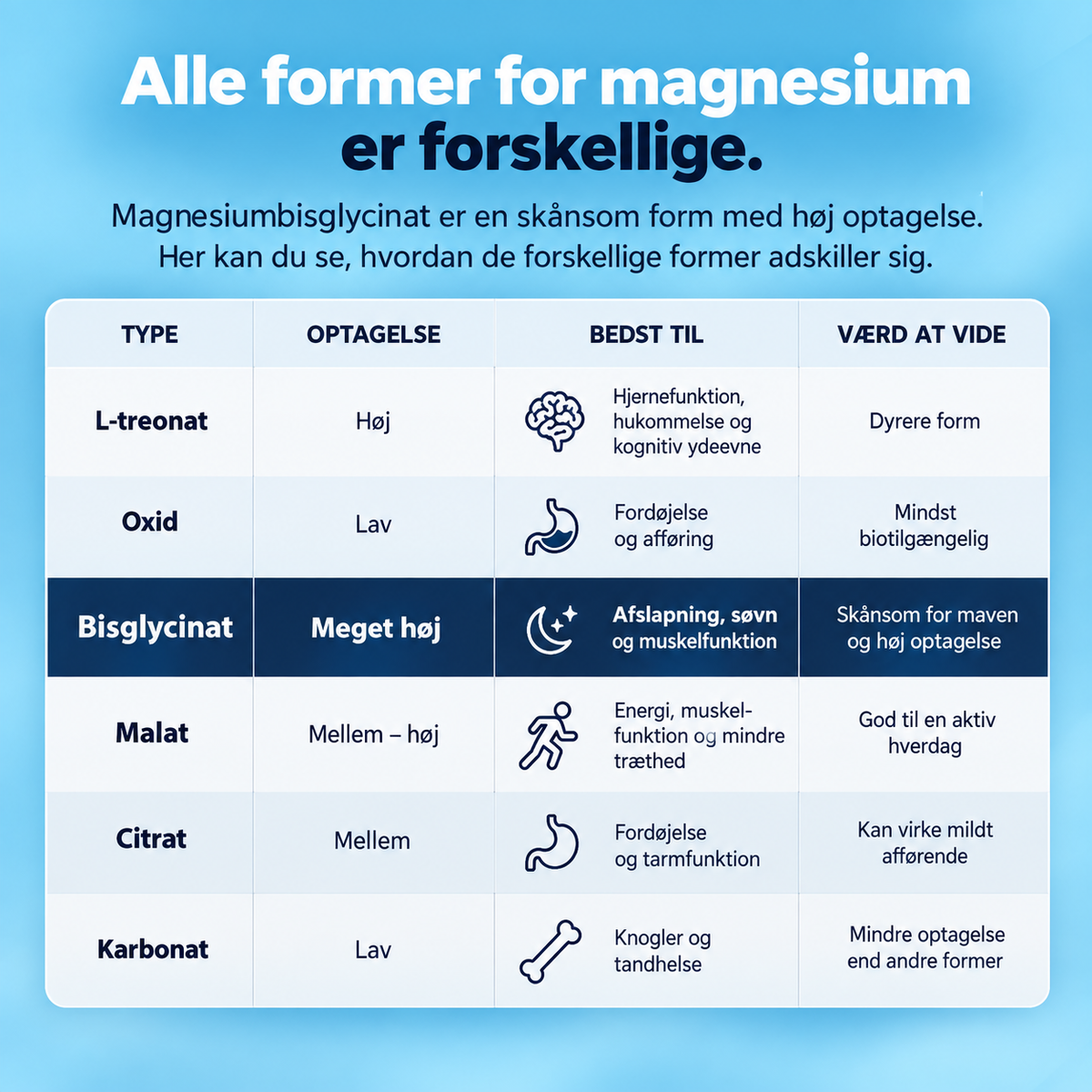 Alle former for magnesium er forskellige.

Magnesiumbisglycinat er en skånsom form med høj optagelse. Her kan du se, hvordan de forskellige former adskiller sig.

| TYPE | OPTAGELSE | BEDST TIL | VÆRD AT VIDE |
|---|---|---|---|
| L-treonat | Høj | Hjernefunktion, hukommelse og kognitiv ydeevne | Dyrere form |
| Oxid | Lav | Fordøjelse og afføring | Mindst biotilgængelig |
| Bisglycinat | Meget høj | Afslapning, søvn og muskelfunktion | Skånsom for maven og høj optagelse |
| Malat | Mellem – høj | Energi, muskelfunktion og mindre træthed | God til en aktiv hverdag |
| Citrat | Mellem | Fordøjelse og tarmfunktion | Kan virke mildt afførende |
| Karbonat | Lav | Knogler og tandhelse | Mindre optagelse end andre former |